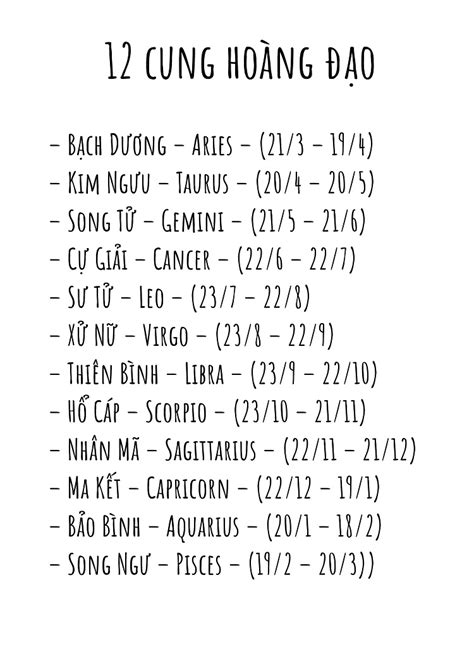 12 CUNG HOÀNG ĐẠO

– Bạch Dương – Aries – (21/3 – 19/4)
– Kim Ngưu – Taurus – (20/4 – 20/5)
– Song Tử – Gemini – (21/5 – 21/6)
– Cự Giải – Cancer – (22/6 – 22/7)
– Sư Tử – Leo – (23/7 – 22/8)
– Xử Nữ – Virgo – (23/8 – 22/9)
– Thiên Bình – Libra – (23/9 – 22/10)
– Hổ Cáp – Scorpio – (23/10 – 21/11)
– Nhân Mã – Sagittarius – (22/11 – 21/12)
– Ma Kết – Capricorn – (22/12 – 19/1)
– Bảo Bình – Aquarius – (20/1 – 18/2)
– Song Ngư – Pisces – (19/2 – 20/3))